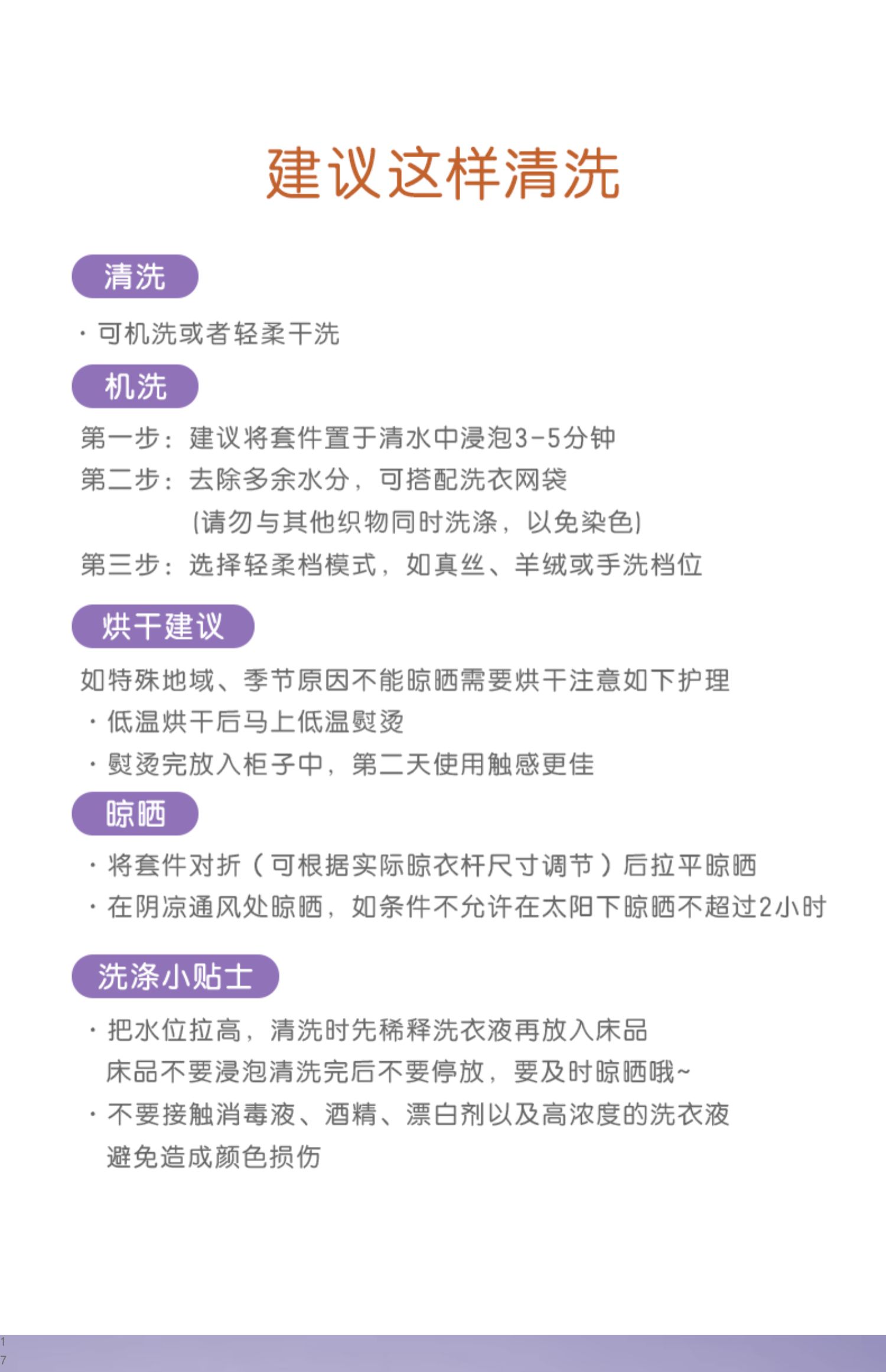 建议这样清洗

清洗

· 可机洗或者轻柔干洗

机洗

第一步：建议将套件置于清水中浸泡3-5分钟
第二步：去除多余水分，可搭配洗衣网袋
(请勿与其他织物同时洗涤，以免染色)
第三步：选择轻柔档模式，如真丝、羊绒或手洗档位

烘干建议

如特殊地域、季节原因不能晾晒需要烘干注意如下护理
· 低温烘干后马上低温熨烫
· 熨烫完放入柜子中，第二天使用触感更佳

晾晒

· 将套件对折（可根据实际晾衣杆尺寸调节）后拉平晾晒
· 在阴凉通风处晾晒，如条件不允许在太阳下晾晒不超过2小时

洗涤小贴士

· 把水位拉高，清洗时先稀释洗衣液再放入床品
床品不要浸泡清洗完后不要停放，要及时晾晒哦~
· 不要接触消毒液、酒精、漂白剂以及高浓度的洗衣液
避免造成颜色损伤

1
7